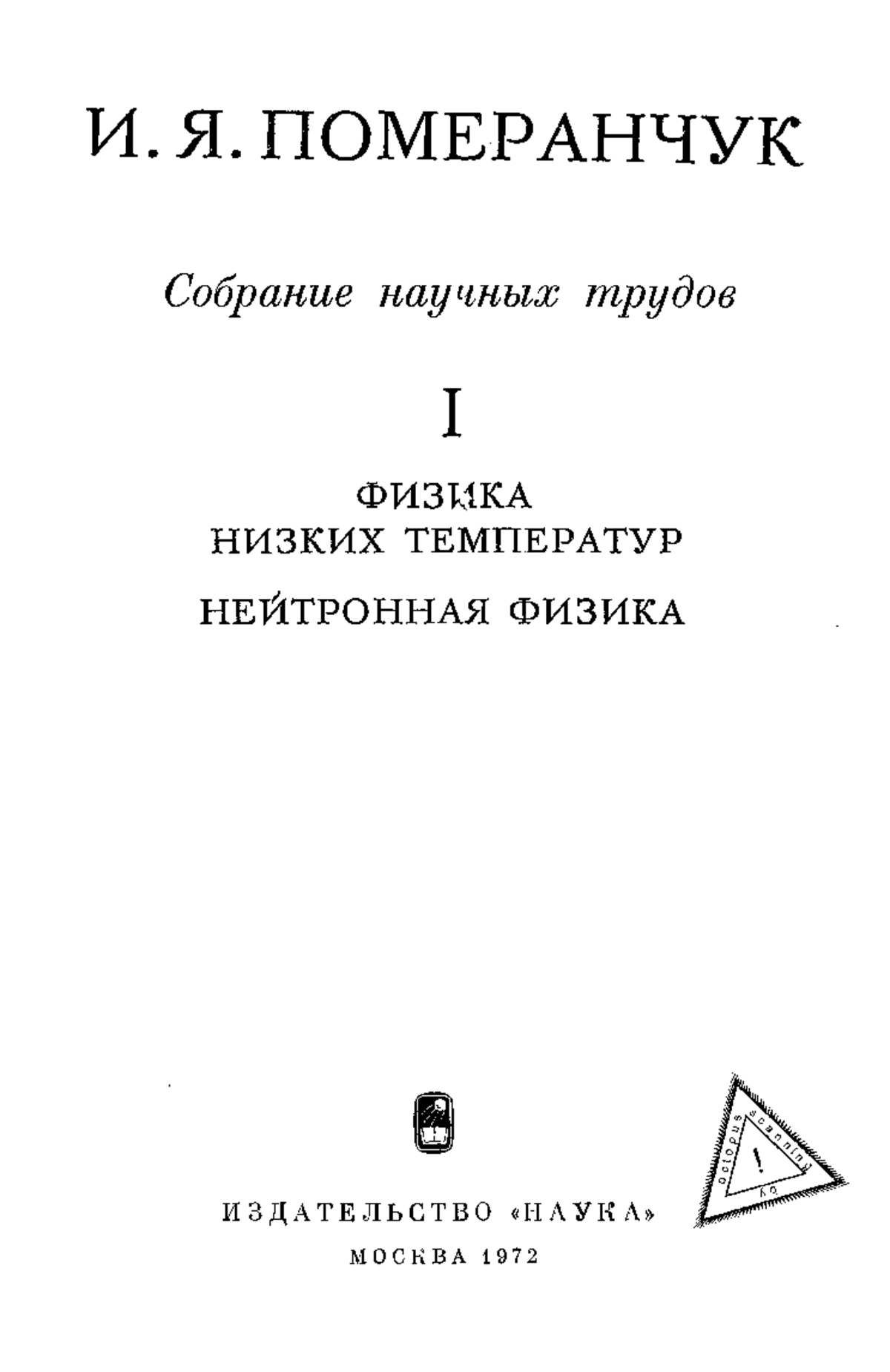 И. Я. ПОМЕРАНЧУК

Собрание научных трудов

I

ФИЗИКА
НИЗКИХ ТЕМПЕРАТУР

НЕЙТРОННАЯ ФИЗИКА

octopus scanning ko !

ИЗДАТЕЛЬСТВО «НАУКА»

МОСКВА 1972